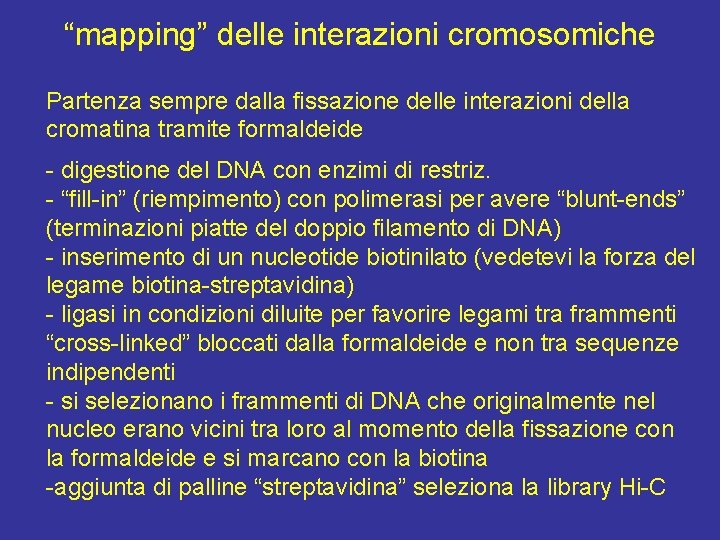 "mapping" delle interazioni cromosomiche

Partenza sempre dalla fissazione delle interazioni della cromatina tramite formaldeide

- digestione del DNA con enzimi di restriz.
- "fill-in" (riempimento) con polimerasi per avere "blunt-ends" (terminazioni piatte del doppio filamento di DNA)
- inserimento di un nucleotide biotinilato (vedetevi la forza del legame biotina-streptavidina)
- ligasi in condizioni diluite per favorire legami tra frammenti "cross-linked" bloccati dalla formaldeide e non tra sequenze indipendenti
- si selezionano i frammenti di DNA che originalmente nel nucleo erano vicini tra loro al momento della fissazione con la formaldeide e si marcano con la biotina
-aggiunta di palline "streptavidina" seleziona la library Hi-C